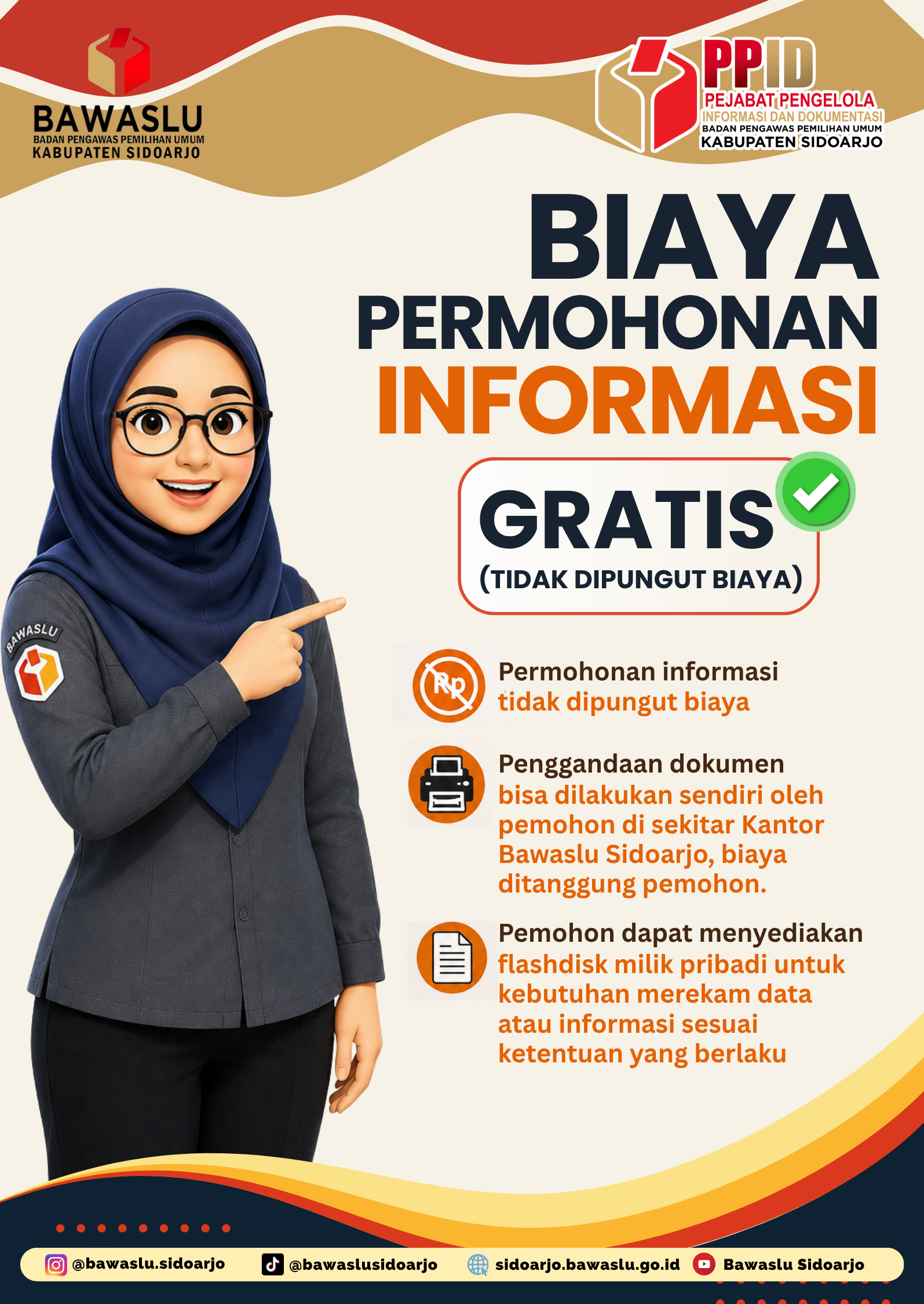 BAWASLU
BADAN PENGAWAS PEMILIHAN UMUM
KABUPATEN SIDOARJO

PPID
PEJABAT PENGELOLA
INFORMASI DAN DOKUMENTASI
BADAN PENGAWAS PEMILIHAN UMUM
KABUPATEN SIDOARJO

BIAYA
PERMOHONAN
INFORMASI

GRATIS
(TIDAK DIPUNGUT BIAYA)

BAWASLU

Rp

Permohonan informasi tidak dipungut biaya

Penggandaan dokumen bisa dilakukan sendiri oleh pemohon di sekitar Kantor Bawaslu Sidoarjo, biaya ditanggung pemohon.

Pemohon dapat menyediakan flashdisk milik pribadi untuk kebutuhan merekam data atau informasi sesuai ketentuan yang berlaku

@bawaslu.sidoarjo @bawaslusidoarjo sidoarjo.bawaslu.go.id Bawaslu Sidoarjo